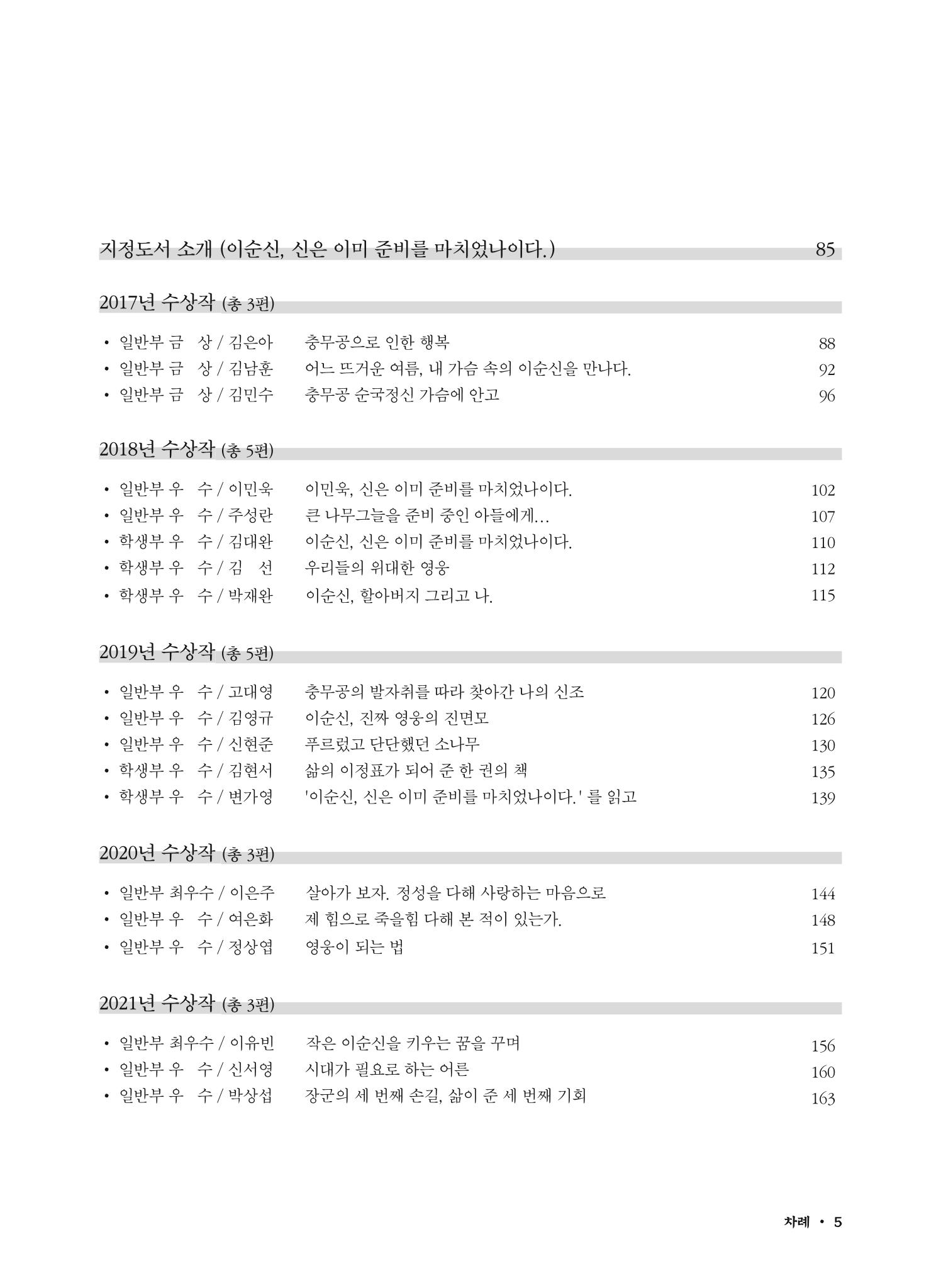 지정도서 소개 (이순신, 신은 이미 준비를 마치었나이다.) 85

2017년 수상작 (총 3편)

• 일반부 금 상 / 김은아 충무공으로 인한 행복 88
• 일반부 금 상 / 김남훈 어느 뜨거운 여름, 내 가슴 속의 이순신을 만나다. 92
• 일반부 금 상 / 김민수 충무공 순국정신 가슴에 안고 96

2018년 수상작 (총 5편)

• 일반부 우 수 / 이민욱 이민욱, 신은 이미 준비를 마치었나이다. 102
• 일반부 우 수 / 주성란 큰 나무그늘을 준비 중인 아들에게… 107
• 학생부 우 수 / 김대완 이순신, 신은 이미 준비를 마치었나이다. 110
• 학생부 우 수 / 김 선 우리들의 위대한 영웅 112
• 학생부 우 수 / 박재완 이순신, 할아버지 그리고 나. 115

2019년 수상작 (총 5편)

• 일반부 우 수 / 고대영 충무공의 발자취를 따라 찾아간 나의 신조 120
• 일반부 우 수 / 김영규 이순신, 진짜 영웅의 진면모 126
• 일반부 우 수 / 신현준 푸르렀고 단단했던 소나무 130
• 학생부 우 수 / 김현서 삶의 이정표가 되어 준 한 권의 책 135
• 학생부 우 수 / 변가영 '이순신, 신은 이미 준비를 마치었나이다.' 를 읽고 139

2020년 수상작 (총 3편)

• 일반부 최우수 / 이은주 살아가 보자. 정성을 다해 사랑하는 마음으로 144
• 일반부 우 수 / 여은화 제 힘으로 죽을힘 다해 본 적이 있는가. 148
• 일반부 우 수 / 정상엽 영웅이 되는 법 151

2021년 수상작 (총 3편)

• 일반부 최우수 / 이유빈 작은 이순신을 키우는 꿈을 꾸며 156
• 일반부 우 수 / 신서영 시대가 필요로 하는 어른 160
• 일반부 우 수 / 박상섭 장군의 세 번째 손길, 삶이 준 세 번째 기회 163

차례 • 5